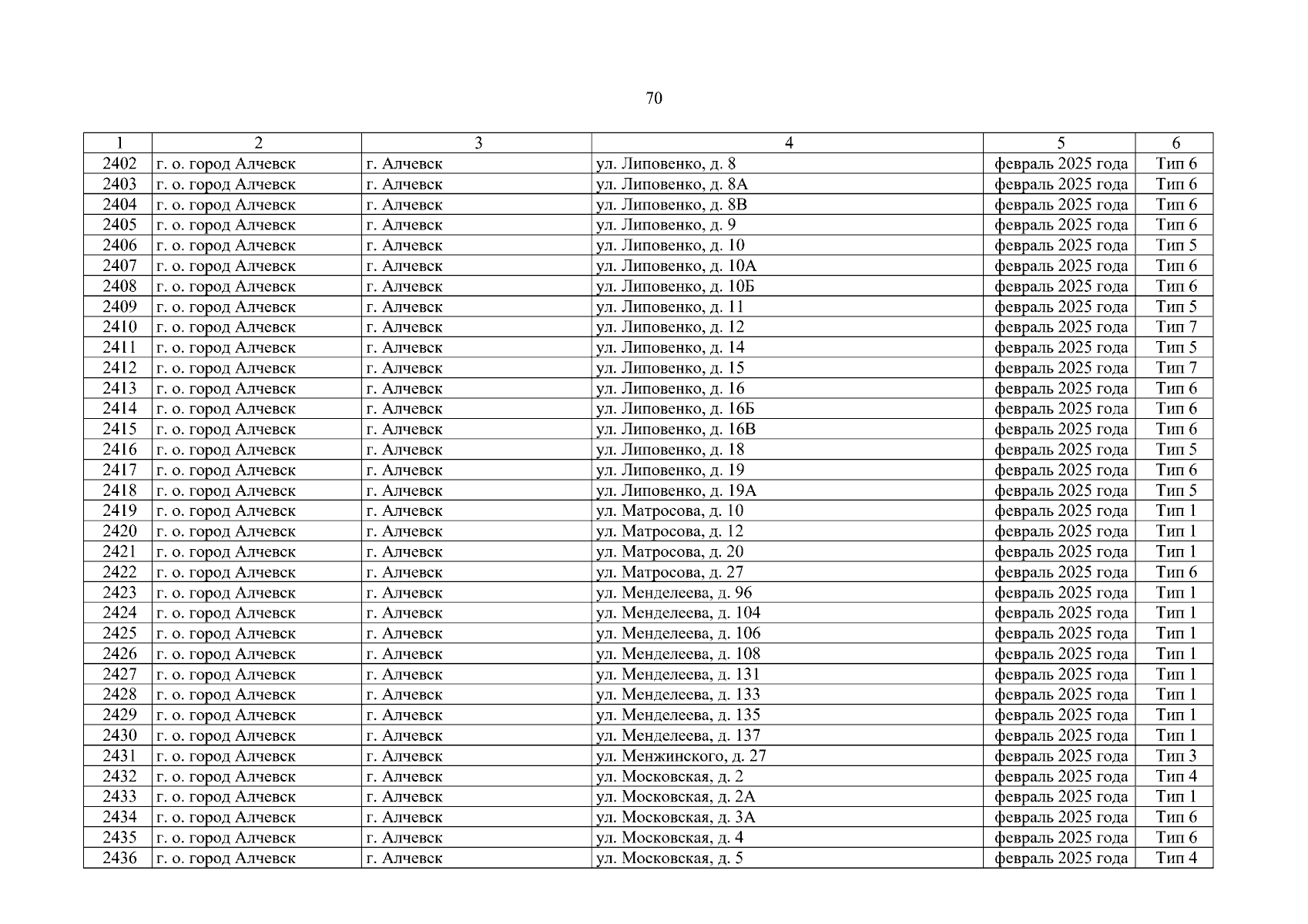 70

| 1 | 2 | 3 | 4 | 5 | 6 |
|---|---|---|---|---|---|
| 2402 | г. о. город Алчевск | г. Алчевск | ул. Липовенко, д. 8 | февраль 2025 года | Тип 6 |
| 2403 | г. о. город Алчевск | г. Алчевск | ул. Липовенко, д. 8А | февраль 2025 года | Тип 6 |
| 2404 | г. о. город Алчевск | г. Алчевск | ул. Липовенко, д. 8В | февраль 2025 года | Тип 6 |
| 2405 | г. о. город Алчевск | г. Алчевск | ул. Липовенко, д. 9 | февраль 2025 года | Тип 6 |
| 2406 | г. о. город Алчевск | г. Алчевск | ул. Липовенко, д. 10 | февраль 2025 года | Тип 5 |
| 2407 | г. о. город Алчевск | г. Алчевск | ул. Липовенко, д. 10А | февраль 2025 года | Тип 6 |
| 2408 | г. о. город Алчевск | г. Алчевск | ул. Липовенко, д. 10Б | февраль 2025 года | Тип 6 |
| 2409 | г. о. город Алчевск | г. Алчевск | ул. Липовенко, д. 11 | февраль 2025 года | Тип 5 |
| 2410 | г. о. город Алчевск | г. Алчевск | ул. Липовенко, д. 12 | февраль 2025 года | Тип 7 |
| 2411 | г. о. город Алчевск | г. Алчевск | ул. Липовенко, д. 14 | февраль 2025 года | Тип 5 |
| 2412 | г. о. город Алчевск | г. Алчевск | ул. Липовенко, д. 15 | февраль 2025 года | Тип 7 |
| 2413 | г. о. город Алчевск | г. Алчевск | ул. Липовенко, д. 16 | февраль 2025 года | Тип 6 |
| 2414 | г. о. город Алчевск | г. Алчевск | ул. Липовенко, д. 16Б | февраль 2025 года | Тип 6 |
| 2415 | г. о. город Алчевск | г. Алчевск | ул. Липовенко, д. 16В | февраль 2025 года | Тип 6 |
| 2416 | г. о. город Алчевск | г. Алчевск | ул. Липовенко, д. 18 | февраль 2025 года | Тип 5 |
| 2417 | г. о. город Алчевск | г. Алчевск | ул. Липовенко, д. 19 | февраль 2025 года | Тип 6 |
| 2418 | г. о. город Алчевск | г. Алчевск | ул. Липовенко, д. 19А | февраль 2025 года | Тип 5 |
| 2419 | г. о. город Алчевск | г. Алчевск | ул. Матросова, д. 10 | февраль 2025 года | Тип 1 |
| 2420 | г. о. город Алчевск | г. Алчевск | ул. Матросова, д. 12 | февраль 2025 года | Тип 1 |
| 2421 | г. о. город Алчевск | г. Алчевск | ул. Матросова, д. 20 | февраль 2025 года | Тип 1 |
| 2422 | г. о. город Алчевск | г. Алчевск | ул. Матросова, д. 27 | февраль 2025 года | Тип 6 |
| 2423 | г. о. город Алчевск | г. Алчевск | ул. Менделеева, д. 96 | февраль 2025 года | Тип 1 |
| 2424 | г. о. город Алчевск | г. Алчевск | ул. Менделеева, д. 104 | февраль 2025 года | Тип 1 |
| 2425 | г. о. город Алчевск | г. Алчевск | ул. Менделеева, д. 106 | февраль 2025 года | Тип 1 |
| 2426 | г. о. город Алчевск | г. Алчевск | ул. Менделеева, д. 108 | февраль 2025 года | Тип 1 |
| 2427 | г. о. город Алчевск | г. Алчевск | ул. Менделеева, д. 131 | февраль 2025 года | Тип 1 |
| 2428 | г. о. город Алчевск | г. Алчевск | ул. Менделеева, д. 133 | февраль 2025 года | Тип 1 |
| 2429 | г. о. город Алчевск | г. Алчевск | ул. Менделеева, д. 135 | февраль 2025 года | Тип 1 |
| 2430 | г. о. город Алчевск | г. Алчевск | ул. Менделеева, д. 137 | февраль 2025 года | Тип 1 |
| 2431 | г. о. город Алчевск | г. Алчевск | ул. Менжинского, д. 27 | февраль 2025 года | Тип 3 |
| 2432 | г. о. город Алчевск | г. Алчевск | ул. Московская, д. 2 | февраль 2025 года | Тип 4 |
| 2433 | г. о. город Алчевск | г. Алчевск | ул. Московская, д. 2А | февраль 2025 года | Тип 1 |
| 2434 | г. о. город Алчевск | г. Алчевск | ул. Московская, д. 3А | февраль 2025 года | Тип 6 |
| 2435 | г. о. город Алчевск | г. Алчевск | ул. Московская, д. 4 | февраль 2025 года | Тип 6 |
| 2436 | г. о. город Алчевск | г. Алчевск | ул. Московская, д. 5 | февраль 2025 года | Тип 4 |